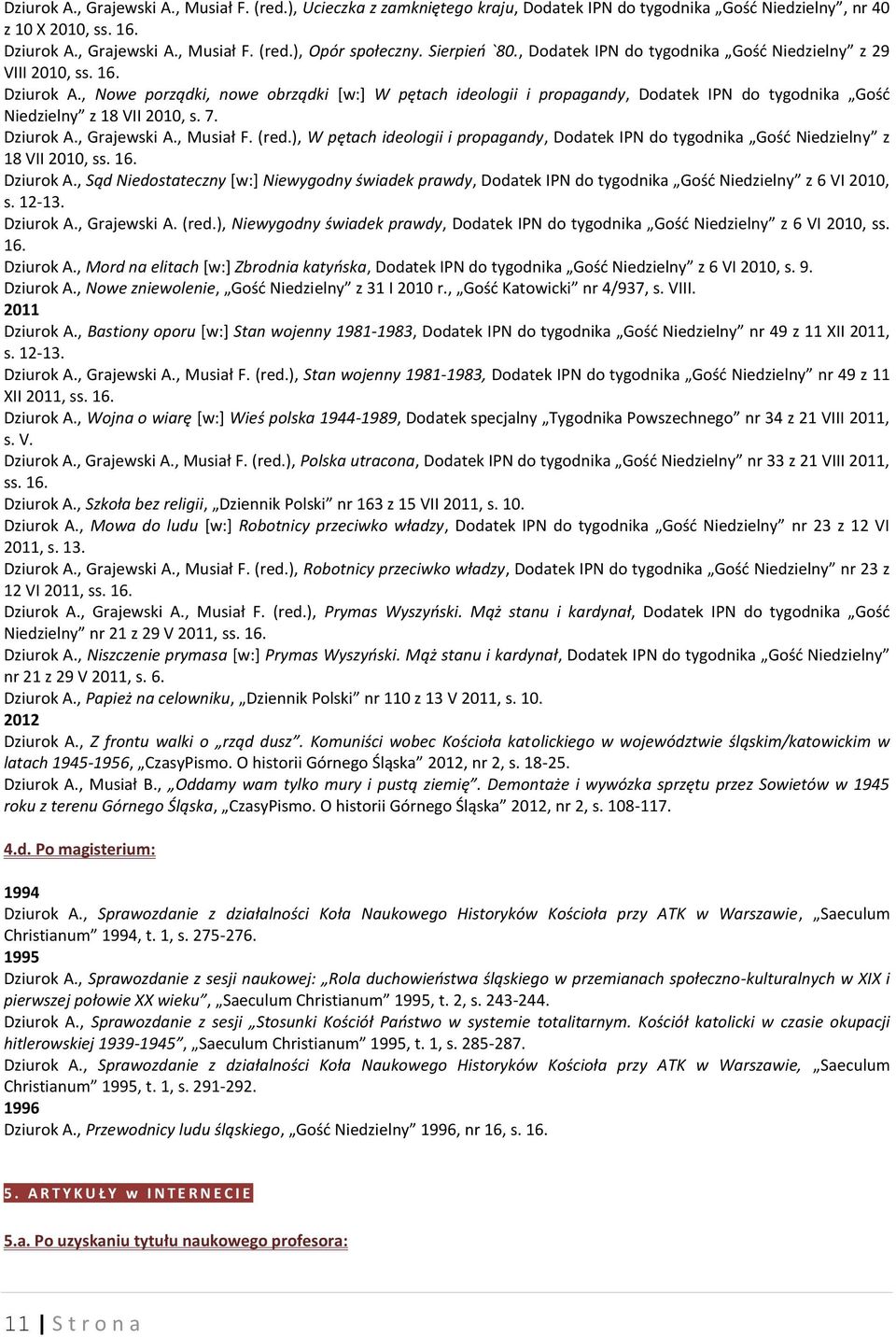 Dziurok A., Grajewski A., Musiał F. (red.), Ucieczka z zamkniętego kraju, Dodatek IPN do tygodnika „Gość Niedzielny”, nr 40 z 10 X 2010, ss. 16.
Dziurok A., Grajewski A., Musiał F. (red.), Opór społeczny. Sierpień `80., Dodatek IPN do tygodnika „Gość Niedzielny” z 29 VIII 2010, ss. 16.
Dziurok A., Nowe porządki, nowe obrządki [w:] W pętach ideologii i propagandy, Dodatek IPN do tygodnika „Gość Niedzielny” z 18 VII 2010, s. 7.
Dziurok A., Grajewski A., Musiał F. (red.), W pętach ideologii i propagandy, Dodatek IPN do tygodnika „Gość Niedzielny” z 18 VII 2010, ss. 16.
Dziurok A., Sąd Niedostateczny [w:] Niewygodny świadek prawdy, Dodatek IPN do tygodnika „Gość Niedzielny” z 6 VI 2010, s. 12-13.
Dziurok A., Grajewski A. (red.), Niewygodny świadek prawdy, Dodatek IPN do tygodnika „Gość Niedzielny” z 6 VI 2010, ss. 16.
Dziurok A., Mord na elitach [w:] Zbrodnia katyńska, Dodatek IPN do tygodnika „Gość Niedzielny” z 6 VI 2010, s. 9.
Dziurok A., Nowe zniewolenie, „Gość Niedzielny” z 31 I 2010 r., „Gość Katowicki” nr 4/937, s. VIII.
2011
Dziurok A., Bastiony oporu [w:] Stan wojenny 1981-1983, Dodatek IPN do tygodnika „Gość Niedzielny” nr 49 z 11 XII 2011, s. 12-13.
Dziurok A., Grajewski A., Musiał F. (red.), Stan wojenny 1981-1983, Dodatek IPN do tygodnika „Gość Niedzielny” nr 49 z 11 XII 2011, ss. 16.
Dziurok A., Wojna o wiarę [w:] Wieś polska 1944-1989, Dodatek specjalny „Tygodnika Powszechnego” nr 34 z 21 VIII 2011, s. V.
Dziurok A., Grajewski A., Musiał F. (red.), Polska utracona, Dodatek IPN do tygodnika „Gość Niedzielny” nr 33 z 21 VIII 2011, ss. 16.
Dziurok A., Szkoła bez religii, „Dziennik Polski” nr 163 z 15 VII 2011, s. 10.
Dziurok A., Mowa do ludu [w:] Robotnicy przeciwko władzy, Dodatek IPN do tygodnika „Gość Niedzielny” nr 23 z 12 VI 2011, s. 13.
Dziurok A., Grajewski A., Musiał F. (red.), Robotnicy przeciwko władzy, Dodatek IPN do tygodnika „Gość Niedzielny” nr 23 z 12 VI 2011, ss. 16.
Dziurok A., Grajewski A., Musiał F. (red.), Prymas Wyszyński. Mąż stanu i kardynał, Dodatek IPN do tygodnika „Gość Niedzielny” nr 21 z 29 V 2011, ss. 16.
Dziurok A., Niszczenie prymasa [w:] Prymas Wyszyński. Mąż stanu i kardynał, Dodatek IPN do tygodnika „Gość Niedzielny” nr 21 z 29 V 2011, s. 6.
Dziurok A., Papież na celowniku, „Dziennik Polski” nr 110 z 13 V 2011, s. 10.
2012
Dziurok A., Z frontu walki o „rząd dusz”. Komuniści wobec Kościoła katolickiego w województwie śląskim/katowickim w latach 1945-1956, „CzasyPismo. O historii Górnego Śląska” 2012, nr 2, s. 18-25.
Dziurok A., Musiał B., „Oddamy wam tylko mury i pustą ziemię”. Demontaże i wywózka sprzętu przez Sowietów w 1945 roku z terenu Górnego Śląska, „CzasyPismo. O historii Górnego Śląska” 2012, nr 2, s. 108-117.

4.d. Po magisterium:

1994
Dziurok A., Sprawozdanie z działalności Koła Naukowego Historyków Kościoła przy ATK w Warszawie, „Saeculum Christianum” 1994, t. 1, s. 275-276.
1995
Dziurok A., Sprawozdanie z sesji naukowej: „Rola duchowieństwa śląskiego w przemianach społeczno-kulturalnych w XIX i pierwszej połowie XX wieku”, „Saeculum Christianum” 1995, t. 2, s. 243-244.
Dziurok A., Sprawozdanie z sesji „Stosunki Kościół Państwo w systemie totalitarnym. Kościół katolicki w czasie okupacji hitlerowskiej 1939-1945”, „Saeculum Christianum” 1995, t. 1, s. 285-287.
Dziurok A., Sprawozdanie z działalności Koła Naukowego Historyków Kościoła przy ATK w Warszawie, „Saeculum Christianum” 1995, t. 1, s. 291-292.
1996
Dziurok A., Przewodnicy ludu śląskiego, „Gość Niedzielny” 1996, nr 16, s. 16.

5. ARTYKUŁY w INTERNECIE

5.a. Po uzyskaniu tytułu naukowego profesora:

11 | Strona